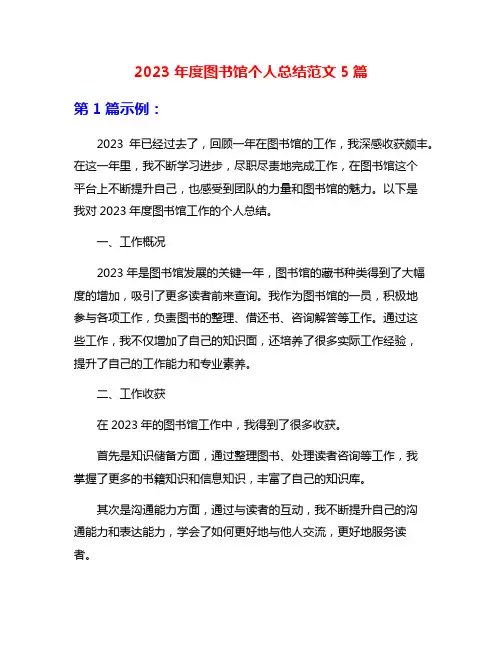 2023 年度图书馆个人总结范文 5 篇

第 1 篇示例：

2023 年已经过去了，回顾一年在图书馆的工作，我深感收获颇丰。在这一年里，我不断学习进步，尽职尽责地完成工作，在图书馆这个平台上不断提升自己，也感受到团队的力量和图书馆的魅力。以下是我对 2023 年度图书馆工作的个人总结。

一、工作概况

2023 年是图书馆发展的关键一年，图书馆的藏书种类得到了大幅度的增加，吸引了更多读者前来查询。我作为图书馆的一员，积极地参与各项工作，负责图书的整理、借还书、咨询解答等工作。通过这些工作，我不仅增加了自己的知识面，还培养了很多实际工作经验，提升了自己的工作能力和专业素养。

二、工作收获

在 2023 年的图书馆工作中，我得到了很多收获。

首先是知识储备方面，通过整理图书、处理读者咨询等工作，我掌握了更多的书籍知识和信息知识，丰富了自己的知识库。

其次是沟通能力方面，通过与读者的互动，我不断提升自己的沟通能力和表达能力，学会了如何更好地与他人交流，更好地服务读者。